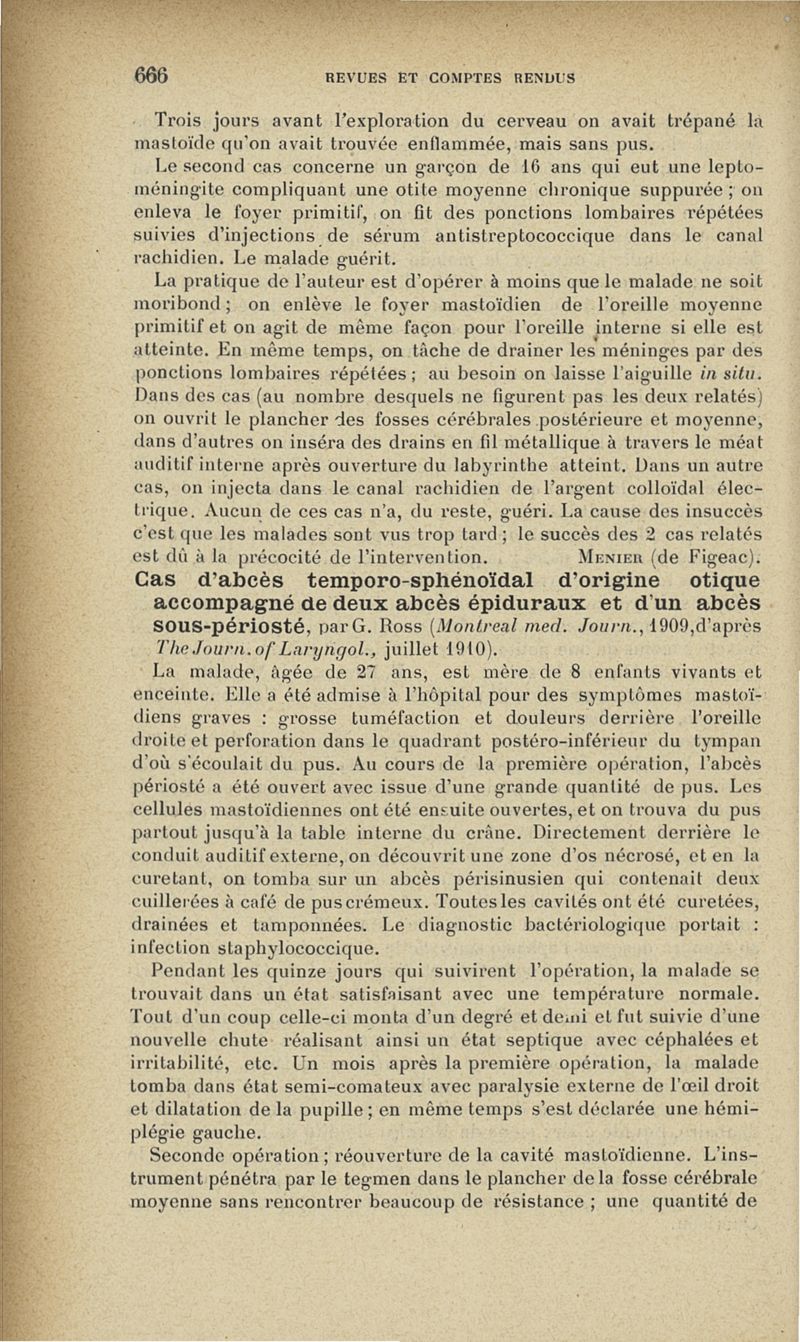 666 REVUES ET COMPTES RENDUS

Trois jours avant l'exploration du cerveau on avait trépané la mastoïde qu'on avait trouvée enflammée, mais sans pus.

Le second cas concerne un garçon de 16 ans qui eut une leptoméningite compliquant une otite moyenne chronique suppurée ; on enleva le foyer primitif, on fit des ponctions lombaires répétées suivies d'injections de sérum antistreptococcique dans le canal rachidien. Le malade guérit.

La pratique de l'auteur est d'opérer à moins que le malade ne soit moribond ; on enlève le foyer mastoïdien de l'oreille moyenne primitif et on agit de même façon pour l'oreille interne si elle est atteinte. En même temps, on tâche de drainer les méninges par des ponctions lombaires répétées ; au besoin on laisse l'aiguille in situ. Dans des cas (au nombre desquels ne figurent pas les deux relatés) on ouvrit le plancher des fosses cérébrales postérieure et moyenne, dans d'autres on inséra des drains en fil métallique à travers le méat auditif interne après ouverture du labyrinthe atteint. Dans un autre cas, on injecta dans le canal rachidien de l'argent colloïdal électrique. Aucun de ces cas n'a, du reste, guéri. La cause des insuccès c'est que les malades sont vus trop tard ; le succès des 2 cas relatés est dû à la précocité de l'intervention. MENIER (de Figeac).

Cas d'abcès temporo-sphénoïdal d'origine otique accompagné de deux abcès épiduraux et d'un abcès sous-périosté, par G. Ross (Montreal med. Journ., 1909, d'après The Journ. of Laryngol., juillet 1910).

La malade, âgée de 27 ans, est mère de 8 enfants vivants et enceinte. Elle a été admise à l'hôpital pour des symptômes mastoïdiens graves : grosse tuméfaction et douleurs derrière l'oreille droite et perforation dans le quadrant postéro-inférieur du tympan d'où s'écoulait du pus. Au cours de la première opération, l'abcès périosté a été ouvert avec issue d'une grande quantité de pus. Les cellules mastoïdiennes ont été ensuite ouvertes, et on trouva du pus partout jusqu'à la table interne du crâne. Directement derrière le conduit auditif externe, on découvrit une zone d'os nécrosé, et en la curetant, on tomba sur un abcès périsinusien qui contenait deux cuillerées à café de pus crémeux. Toutes les cavités ont été curetées, drainées et tamponnées. Le diagnostic bactériologique portait : infection staphylococcique.

Pendant les quinze jours qui suivirent l'opération, la malade se trouvait dans un état satisfaisant avec une température normale. Tout d'un coup celle-ci monta d'un degré et demi et fut suivie d'une nouvelle chute réalisant ainsi un état septique avec céphalées et irritabilité, etc. Un mois après la première opération, la malade tomba dans état semi-comateux avec paralysie externe de l'œil droit et dilatation de la pupille ; en même temps s'est déclarée une hémiplégie gauche.

Seconde opération ; réouverture de la cavité mastoïdienne. L'instrument pénétra par le tegmen dans le plancher de la fosse cérébrale moyenne sans rencontrer beaucoup de résistance ; une quantité de